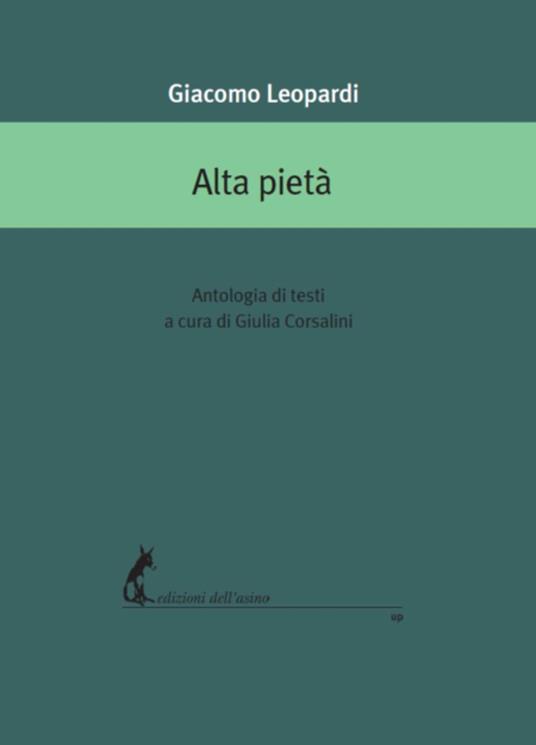 Giacomo Leopardi

Alta pietà

Antologia di testi
a cura di Giulia Corsalini

edizioni dell'asino

up